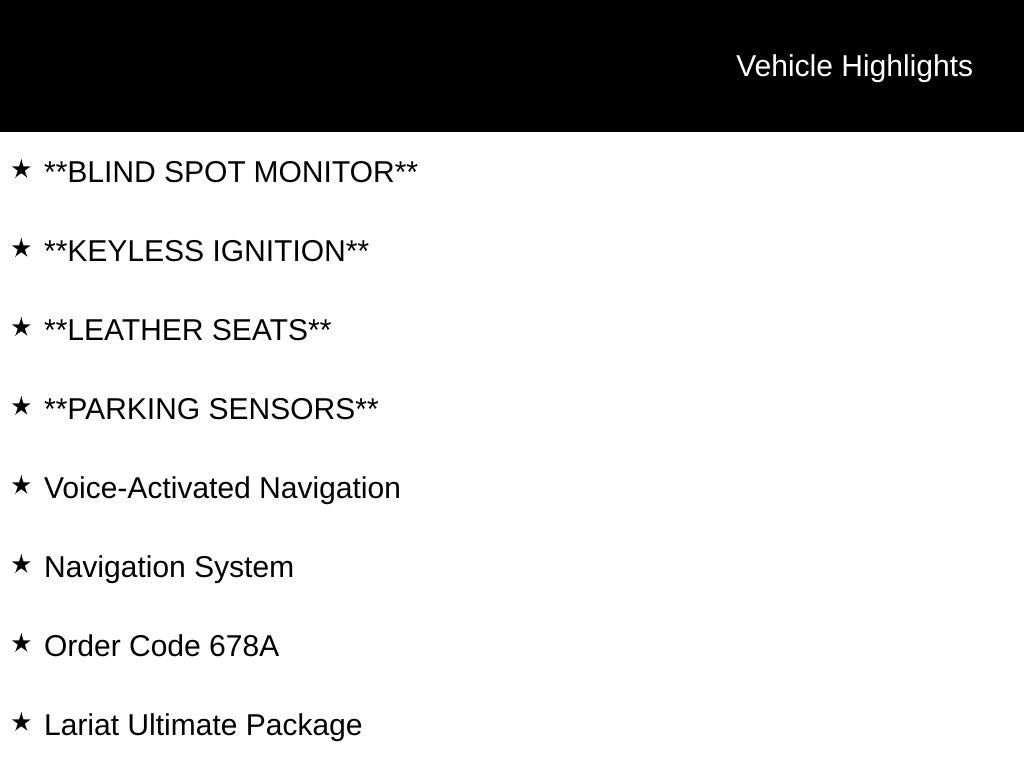 Vehicle Highlights

★ **BLIND SPOT MONITOR**

★ **KEYLESS IGNITION**

★ **LEATHER SEATS**

★ **PARKING SENSORS**

★ Voice-Activated Navigation

★ Navigation System

★ Order Code 678A

★ Lariat Ultimate Package